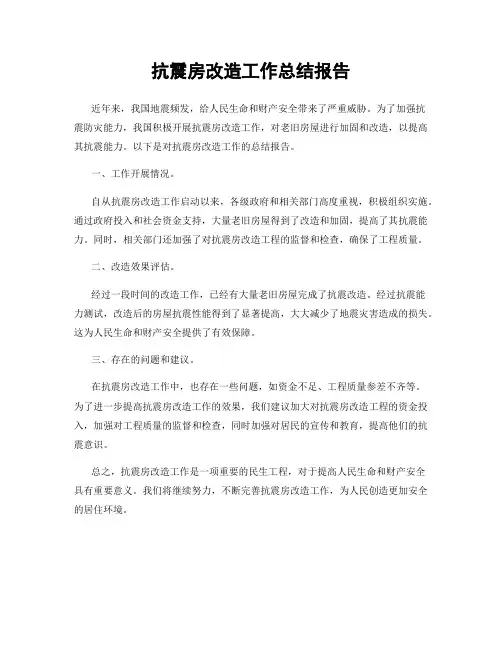 抗震房改造工作总结报告

近年来，我国地震频发，给人民生命和财产安全带来了严重威胁。为了加强抗震防灾能力，我国积极开展抗震房改造工作，对老旧房屋进行加固和改造，以提高其抗震能力。以下是对抗震房改造工作的总结报告。

一、工作开展情况。

自从抗震房改造工作启动以来，各级政府和相关部门高度重视，积极组织实施。通过政府投入和社会资金支持，大量老旧房屋得到了改造和加固，提高了其抗震能力。同时，相关部门还加强了对抗震房改造工程的监督和检查，确保了工程质量。

二、改造效果评估。

经过一段时间的改造工作，已经有大量老旧房屋完成了抗震改造。经过抗震能力测试，改造后的房屋抗震性能得到了显著提高，大大减少了地震灾害造成的损失。这为人民生命和财产安全提供了有效保障。

三、存在的问题和建议。

在抗震房改造工作中，也存在一些问题，如资金不足、工程质量参差不齐等。为了进一步提高抗震房改造工作的效果，我们建议加大对抗震房改造工程的资金投入，加强对工程质量的监督和检查，同时加强对居民的宣传和教育，提高他们的抗震意识。

总之，抗震房改造工作是一项重要的民生工程，对于提高人民生命和财产安全具有重要意义。我们将继续努力，不断完善抗震房改造工作，为人民创造更加安全的居住环境。